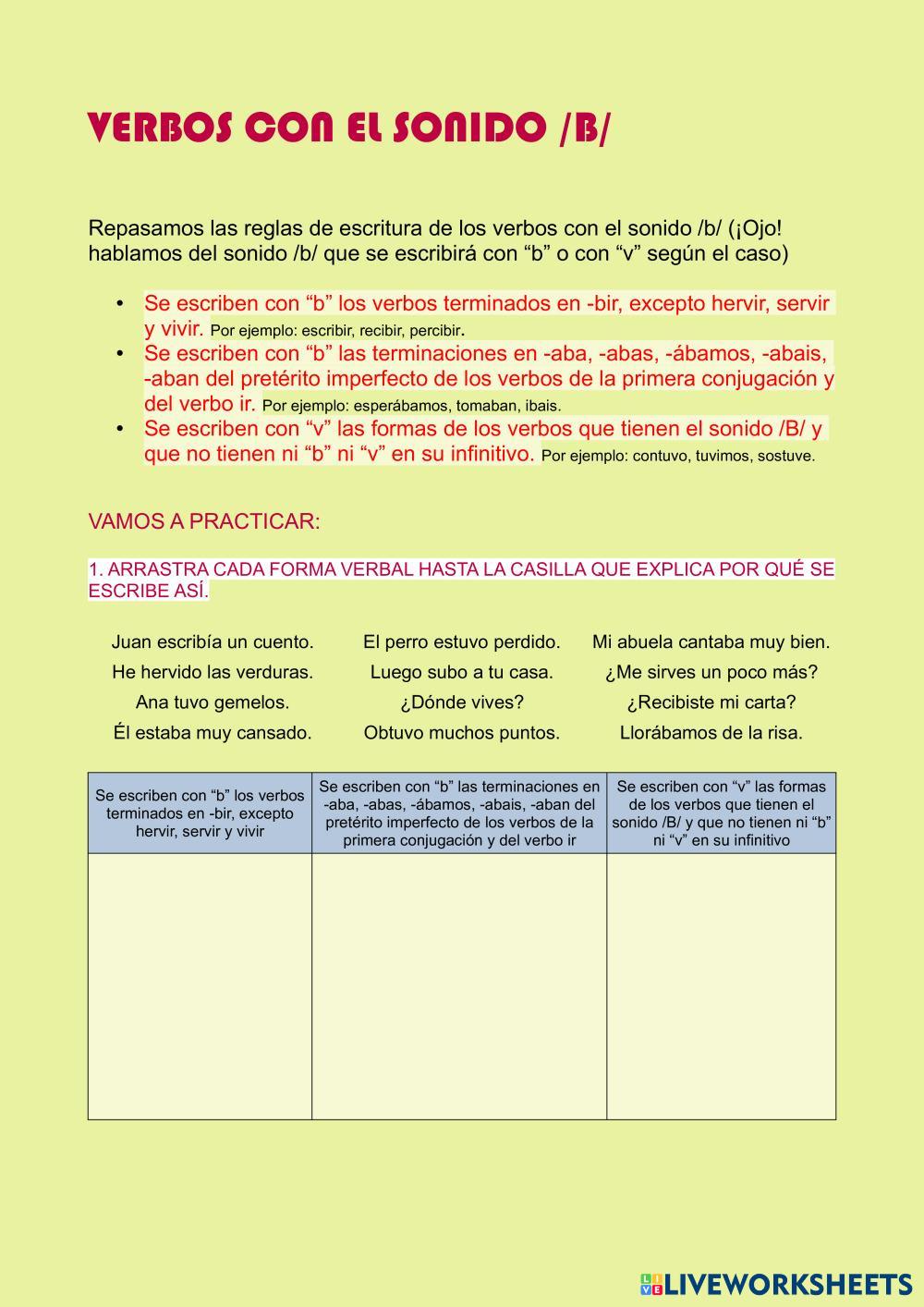 VERBOS CON EL SONIDO /B/

Repasamos las reglas de escritura de los verbos con el sonido /b/ (¡Ojo! hablamos del sonido /b/ que se escribirá con “b” o con “v” según el caso)

• Se escriben con “b” los verbos terminados en -bir, excepto hervir, servir y vivir. Por ejemplo: escribir, recibir, percibir.
• Se escriben con “b” las terminaciones en -aba, -abas, -ábamos, -abais, -aban del pretérito imperfecto de los verbos de la primera conjugación y del verbo ir. Por ejemplo: esperábamos, tomaban, ibais.
• Se escriben con “v” las formas de los verbos que tienen el sonido /B/ y que no tienen ni “b” ni “v” en su infinitivo. Por ejemplo: contuvo, tuvimos, sostuve.

VAMOS A PRACTICAR:

1. ARRASTRA CADA FORMA VERBAL HASTA LA CASILLA QUE EXPLICA POR QUÉ SE ESCRIBE ASÍ.

Juan escribía un cuento.
He hervido las verduras.
Ana tuvo gemelos.
Él estaba muy cansado.

El perro estuvo perdido.
Luego subo a tu casa.
¿Dónde vives?
Obtuvo muchos puntos.

Mi abuela cantaba muy bien.
¿Me sirves un poco más?
¿Recibiste mi carta?
Llorábamos de la risa.

| Se escriben con “b” los verbos terminados en -bir, excepto hervir, servir y vivir | Se escriben con “b” las terminaciones en -aba, -abas, -ábamos, -abais, -aban del pretérito imperfecto de los verbos de la primera conjugación y del verbo ir | Se escriben con “v” las formas de los verbos que tienen el sonido /B/ y que no tienen ni “b” ni “v” en su infinitivo |
|---|---|---|
| | | |

LIVEWORKSHEETS